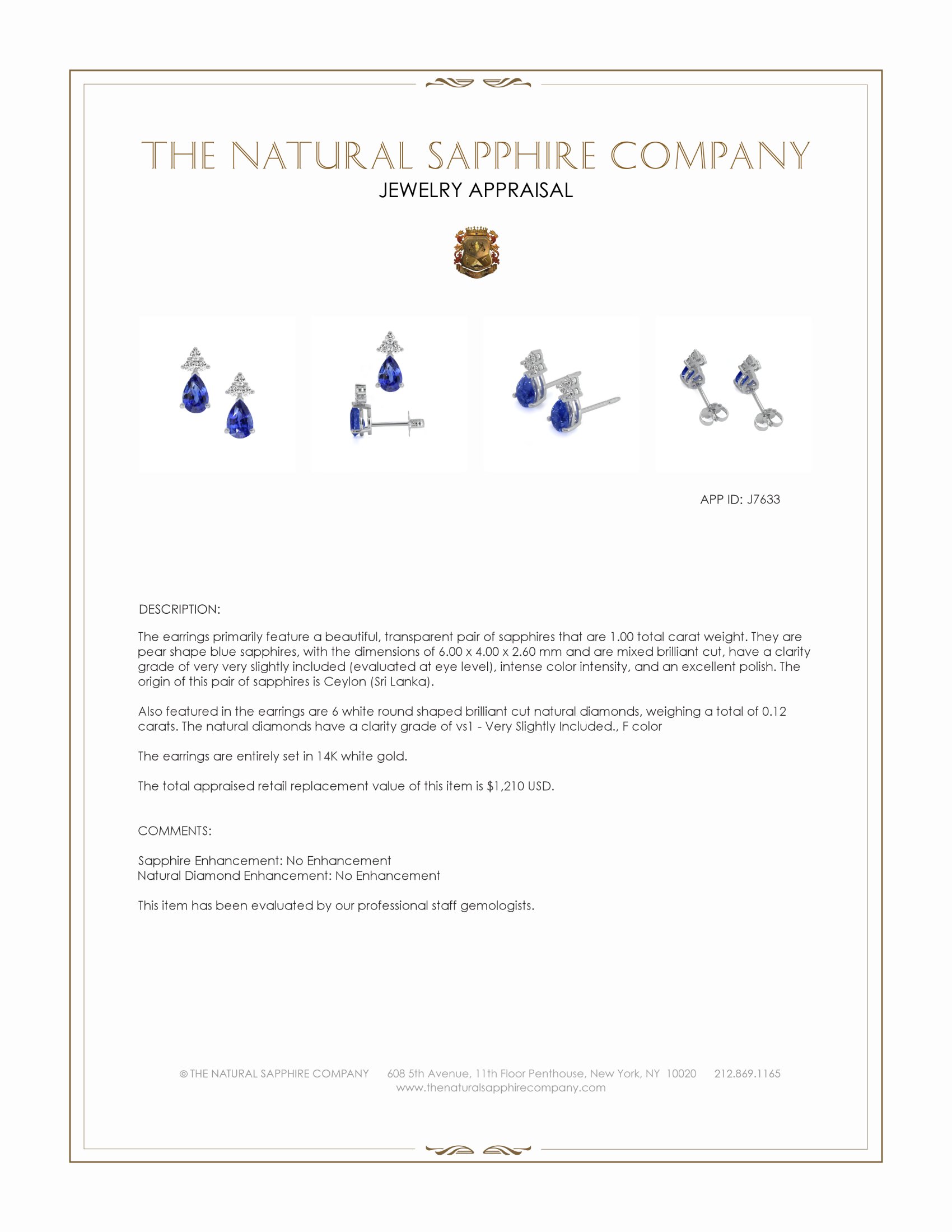 THE NATURAL SAPPHIRE COMPANY
JEWELRY APPRAISAL

APP ID: J7633

DESCRIPTION:

The earrings primarily feature a beautiful, transparent pair of sapphires that are 1.00 total carat weight. They are pear shape blue sapphires, with the dimensions of 6.00 x 4.00 x 2.60 mm and are mixed brilliant cut, have a clarity grade of very very slightly included (evaluated at eye level), intense color intensity, and an excellent polish. The origin of this pair of sapphires is Ceylon (Sri Lanka).

Also featured in the earrings are 6 white round shaped brilliant cut natural diamonds, weighing a total of 0.12 carats. The natural diamonds have a clarity grade of vs1 - Very Slightly Included., F color

The earrings are entirely set in 14K white gold.

The total appraised retail replacement value of this item is $1,210 USD.

COMMENTS:

Sapphire Enhancement: No Enhancement
Natural Diamond Enhancement: No Enhancement

This item has been evaluated by our professional staff gemologists.

© THE NATURAL SAPPHIRE COMPANY 608 5th Avenue, 11th Floor Penthouse, New York, NY 10020 212.869.1165
www.thenaturalsapphirecompany.com